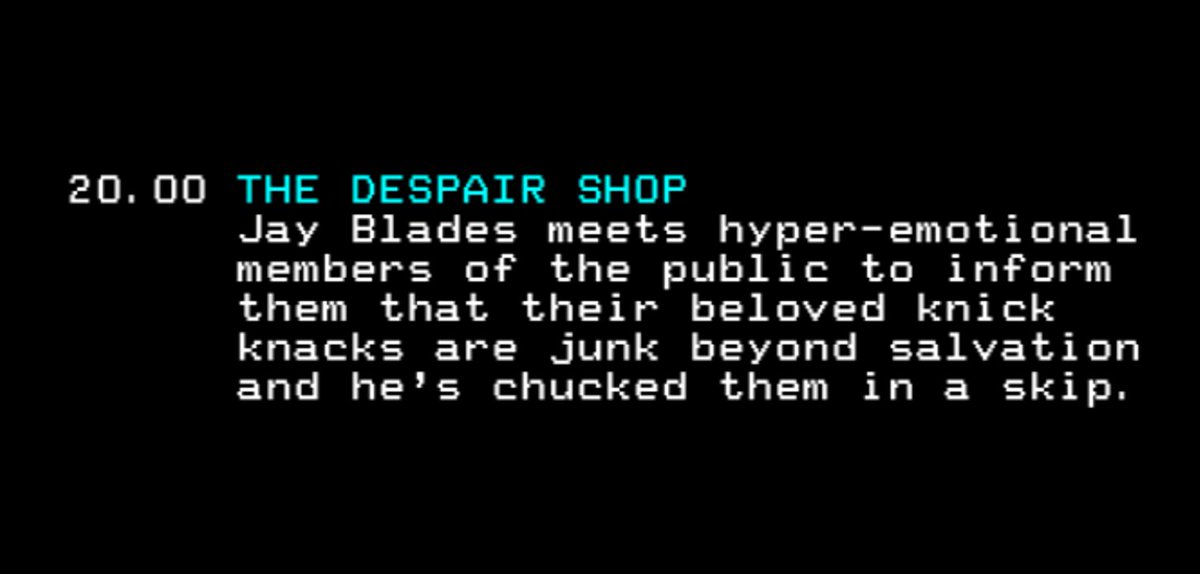 20.00 THE DESPAIR SHOP
Jay Blades meets hyper-emotional members of the public to inform them that their beloved knick knacks are junk beyond salvation and he's chucked them in a skip.